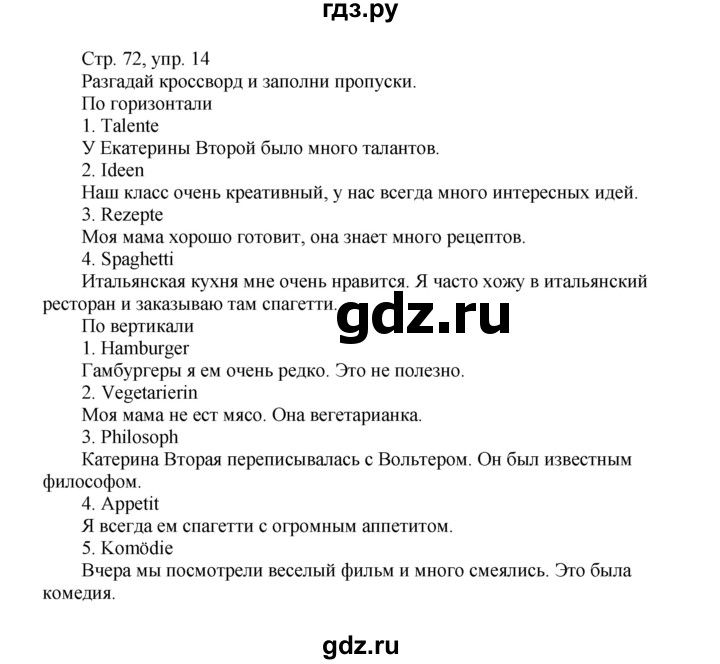 гдз.ру

Стр. 72, упр. 14
Разгадай кроссворд и заполни пропуски.
По горизонтали
1. Talente
У Екатерины Второй было много талантов.
2. Ideen
Наш класс очень креативный, у нас всегда много интересных идей.
3. Rezepte
Моя мама хорошо готовит, она знает много рецептов.
4. Spaghetti
Итальянская кухня мне очень нравится. Я часто хожу в итальянский ресторан и заказываю там спагетти.

gdz.ru

По вертикали
1. Hamburger
Гамбургеры я ем очень редко. Это не полезно.
2. Vegetarierin
Моя мама не ест мясо. Она вегетарианка.
3. Philosoph
Катерина Вторая переписывалась с Вольтером. Он был известным философом.
4. Appetit
Я всегда ем спагетти с огромным аппетитом.
5. Komödie
Вчера мы посмотрели веселый фильм и много смеялись. Это была комедия.

gdz.ru